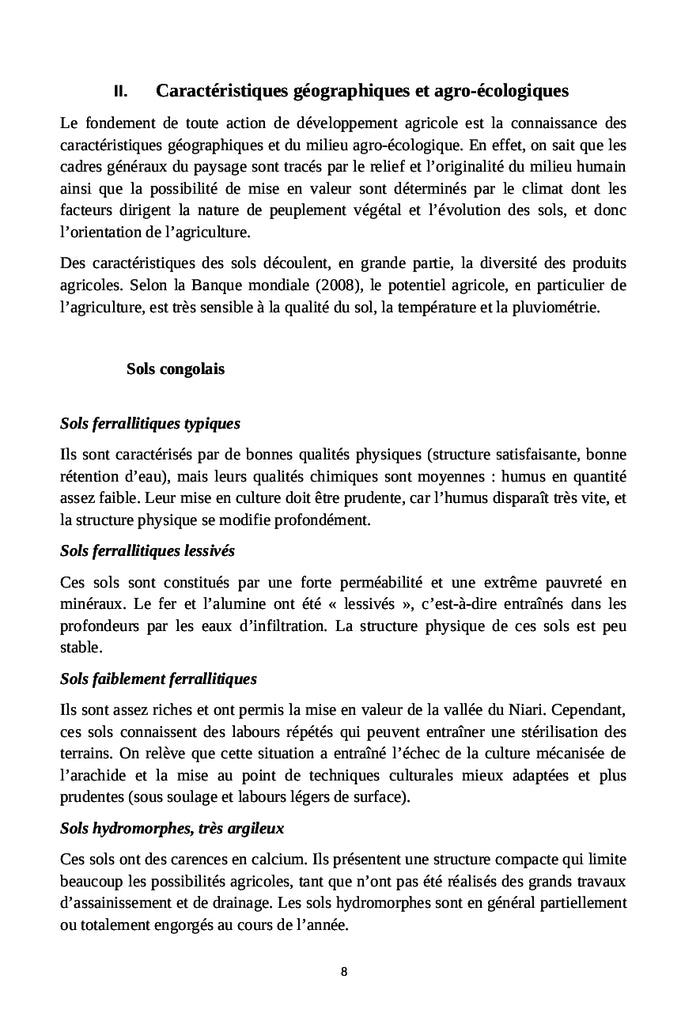 II. Caractéristiques géographiques et agro-écologiques

Le fondement de toute action de développement agricole est la connaissance des caractéristiques géographiques et du milieu agro-écologique. En effet, on sait que les cadres généraux du paysage sont tracés par le relief et l'originalité du milieu humain ainsi que la possibilité de mise en valeur sont déterminés par le climat dont les facteurs dirigent la nature de peuplement végétal et l'évolution des sols, et donc l'orientation de l'agriculture.

Des caractéristiques des sols découlent, en grande partie, la diversité des produits agricoles. Selon la Banque mondiale (2008), le potentiel agricole, en particulier de l'agriculture, est très sensible à la qualité du sol, la température et la pluviométrie.

Sols congolais

Sols ferrallitiques typiques

Ils sont caractérisés par de bonnes qualités physiques (structure satisfaisante, bonne rétention d'eau), mais leurs qualités chimiques sont moyennes : humus en quantité assez faible. Leur mise en culture doit être prudente, car l'humus disparaît très vite, et la structure physique se modifie profondément.

Sols ferrallitiques lessivés

Ces sols sont constitués par une forte perméabilité et une extrême pauvreté en minéraux. Le fer et l'alumine ont été « lessivés », c'est-à-dire entraînés dans les profondeurs par les eaux d'infiltration. La structure physique de ces sols est peu stable.

Sols faiblement ferrallitiques

Ils sont assez riches et ont permis la mise en valeur de la vallée du Niari. Cependant, ces sols connaissent des labours répétés qui peuvent entraîner une stérilisation des terrains. On relève que cette situation a entraîné l'échec de la culture mécanisée de l'arachide et la mise au point de techniques culturales mieux adaptées et plus prudentes (sous soulage et labours légers de surface).

Sols hydromorphes, très argileux

Ces sols ont des carences en calcium. Ils présentent une structure compacte qui limite beaucoup les possibilités agricoles, tant que n'ont pas été réalisés des grands travaux d'assainissement et de drainage. Les sols hydromorphes sont en général partiellement ou totalement engorgés au cours de l'année.

8